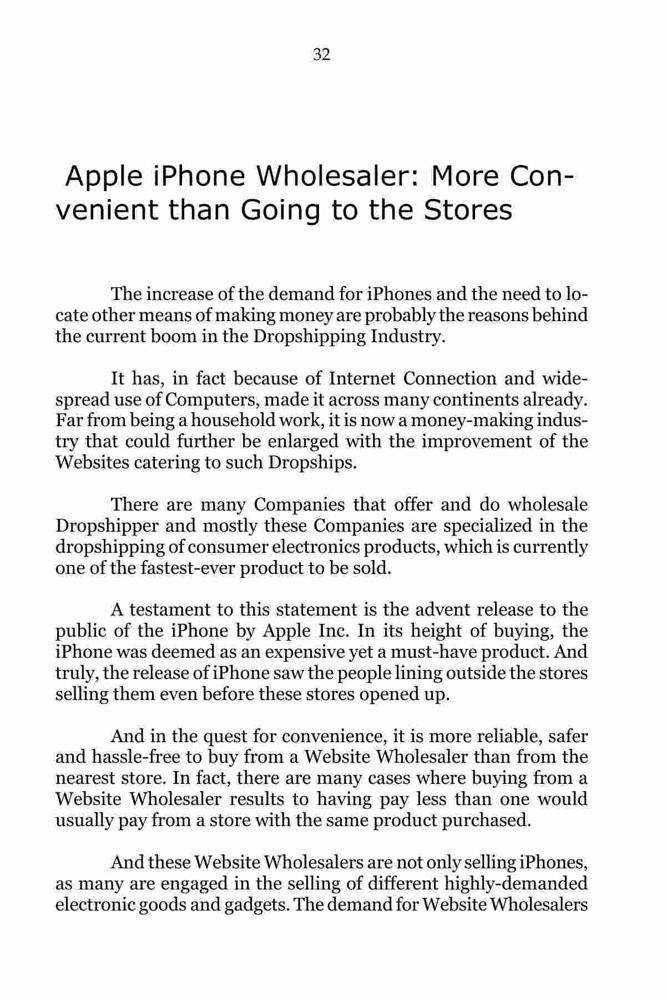 32

Apple iPhone Wholesaler: More Convenient than Going to the Stores

The increase of the demand for iPhones and the need to locate other means of making money are probably the reasons behind the current boom in the Dropshipping Industry.

It has, in fact because of Internet Connection and widespread use of Computers, made it across many continents already. Far from being a household work, it is now a money-making industry that could further be enlarged with the improvement of the Websites catering to such Dropships.

There are many Companies that offer and do wholesale Dropshipper and mostly these Companies are specialized in the dropshipping of consumer electronics products, which is currently one of the fastest-ever product to be sold.

A testament to this statement is the advent release to the public of the iPhone by Apple Inc. In its height of buying, the iPhone was deemed as an expensive yet a must-have product. And truly, the release of iPhone saw the people lining outside the stores selling them even before these stores opened up.

And in the quest for convenience, it is more reliable, safer and hassle-free to buy from a Website Wholesaler than from the nearest store. In fact, there are many cases where buying from a Website Wholesaler results to having pay less than one would usually pay from a store with the same product purchased.

And these Website Wholesalers are not only selling iPhones, as many are engaged in the selling of different highly-demanded electronic goods and gadgets. The demand for Website Wholesalers